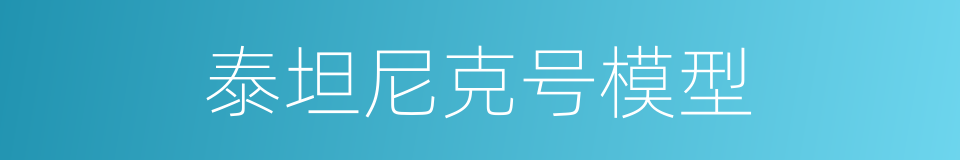 泰坦尼克号模型